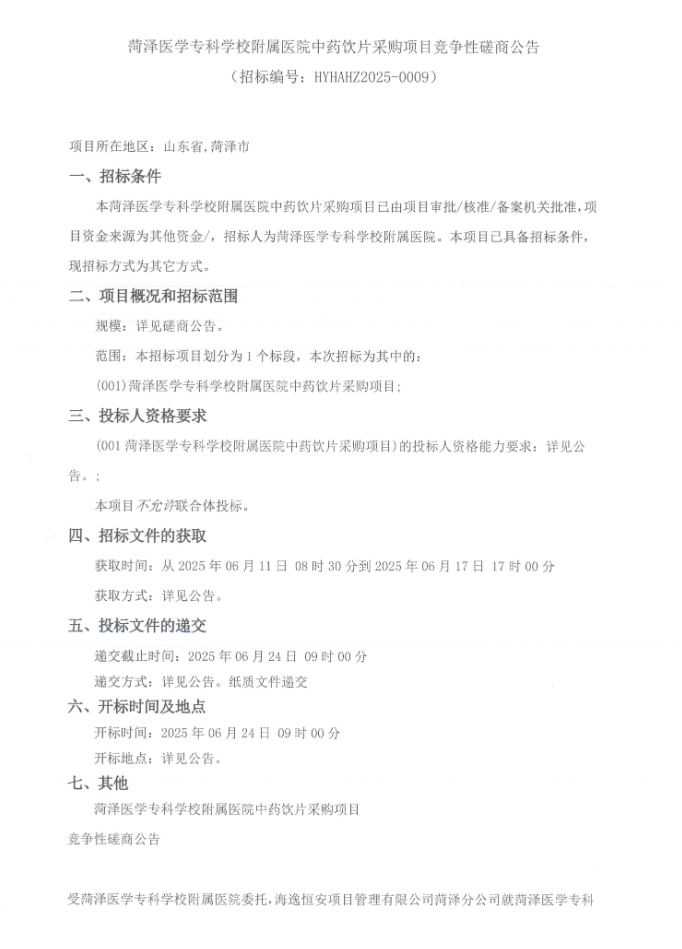 菏泽医学专科学校附属医院中药饮片采购项目竞争性磋商公告
（招标编号：HYHAHZ2025-0009）

项目所在地区：山东省，菏泽市

一、招标条件

本菏泽医学专科学校附属医院中药饮片采购项目已由项目审批/核准/备案机关批准，项目资金来源为其他资金/，招标人为菏泽医学专科学校附属医院。本项目已具备招标条件，现招标方式为其它方式。

二、项目概况和招标范围

规模：详见磋商公告。

范围：本招标项目划分为 1 个标段，本次招标为其中的：

(001)菏泽医学专科学校附属医院中药饮片采购项目；

三、投标人资格要求

(001 菏泽医学专科学校附属医院中药饮片采购项目)的投标人资格能力要求：详见公告。；

本项目不允许联合体投标。

四、招标文件的获取

获取时间：从 2025 年 06 月 11 日 08 时 30 分到 2025 年 06 月 17 日 17 时 00 分

获取方式：详见公告。

五、投标文件的递交

递交截止时间：2025 年 06 月 24 日 09 时 00 分

递交方式：详见公告。纸质文件递交

六、开标时间及地点

开标时间：2025 年 06 月 24 日 09 时 00 分

开标地点：详见公告。

七、其他

菏泽医学专科学校附属医院中药饮片采购项目

竞争性磋商公告

受菏泽医学专科学校附属医院委托，海逸恒安项目管理有限公司菏泽分公司就菏泽医学专科